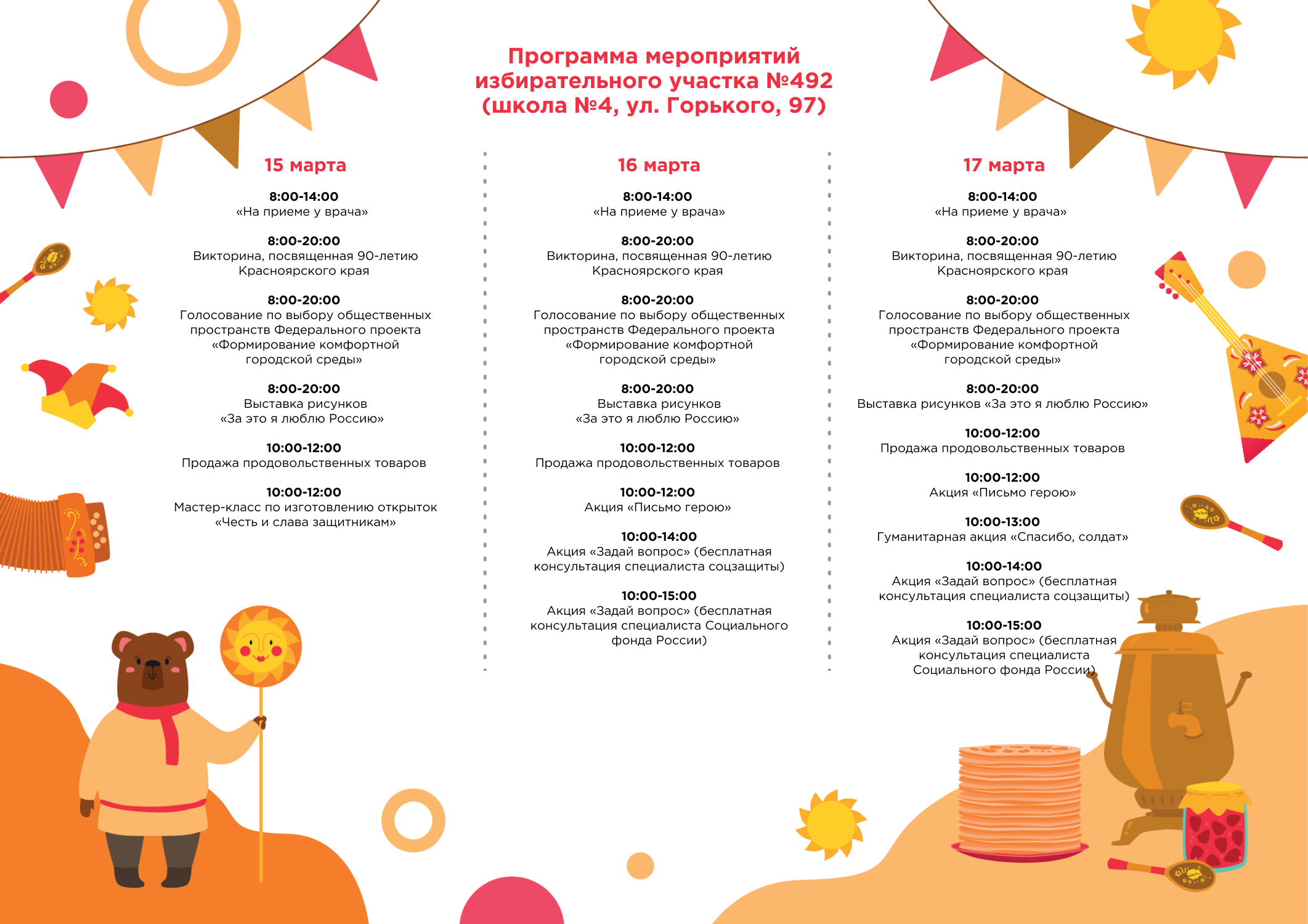 Программа мероприятий избирательного участка №492 (школа №4, ул. Горького, 97)

15 марта

8:00-14:00
«На приеме у врача»

8:00-20:00
Викторина, посвященная 90-летию Красноярского края

8:00-20:00
Голосование по выбору общественных пространств Федерального проекта «Формирование комфортной городской среды»

8:00-20:00
Выставка рисунков «За это я люблю Россию»

10:00-12:00
Продажа продовольственных товаров

10:00-12:00
Мастер-класс по изготовлению открыток «Честь и слава защитникам»

16 марта

8:00-14:00
«На приеме у врача»

8:00-20:00
Викторина, посвященная 90-летию Красноярского края

8:00-20:00
Голосование по выбору общественных пространств Федерального проекта «Формирование комфортной городской среды»

8:00-20:00
Выставка рисунков «За это я люблю Россию»

10:00-12:00
Продажа продовольственных товаров

10:00-12:00
Акция «Письмо герою»

10:00-14:00
Акция «Задай вопрос» (бесплатная консультация специалиста соцзащиты)

10:00-15:00
Акция «Задай вопрос» (бесплатная консультация специалиста Социального фонда России)

17 марта

8:00-14:00
«На приеме у врача»

8:00-20:00
Викторина, посвященная 90-летию Красноярского края

8:00-20:00
Голосование по выбору общественных пространств Федерального проекта «Формирование комфортной городской среды»

8:00-20:00
Выставка рисунков «За это я люблю Россию»

10:00-12:00
Продажа продовольственных товаров

10:00-12:00
Акция «Письмо герою»

10:00-13:00
Гуманитарная акция «Спасибо, солдат»

10:00-14:00
Акция «Задай вопрос» (бесплатная консультация специалиста соцзащиты)

10:00-15:00
Акция «Задай вопрос» (бесплатная консультация специалиста Социального фонда России)